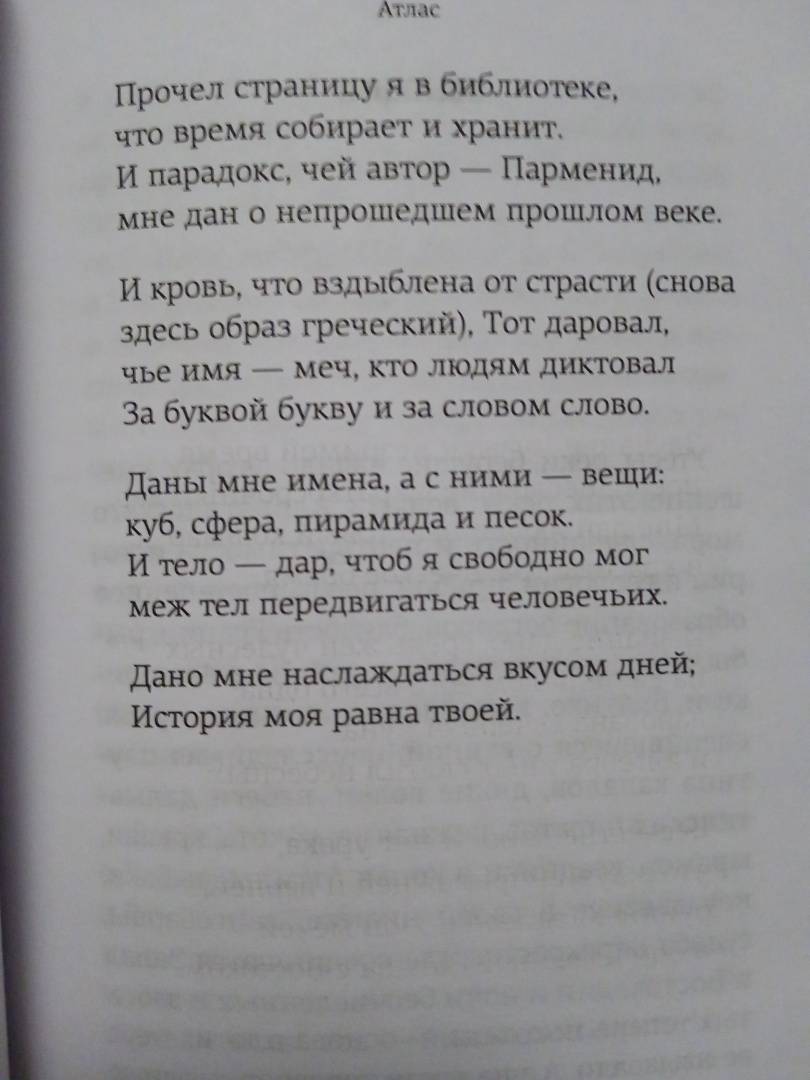 Атлас

Прочел страницу я в библиотеке,
что время собирает и хранит.
И парадокс, чей автор — Парменид,
мне дан о непрошедшем прошлом веке.

И кровь, что вздыблена от страсти (снова
здесь образ греческий), Тот даровал,
чье имя — меч, кто людям диктовал
За буквой букву и за словом слово.

Даны мне имена, а с ними — вещи:
куб, сфера, пирамида и песок.
И тело — дар, чтоб я свободно мог
меж тел передвигаться человечьих.

Дано мне наслаждаться вкусом дней;
История моя равна твоей.